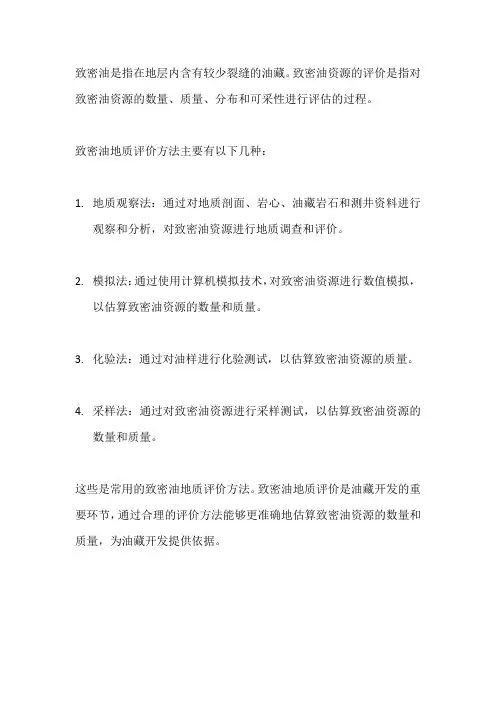 致密油是指在地层内含有较少裂缝的油藏。致密油资源的评价是指对致密油资源的数量、质量、分布和可采性进行评估的过程。

致密油地质评价方法主要有以下几种：

1. 地质观察法：通过对地质剖面、岩心、油藏岩石和测井资料进行观察和分析，对致密油资源进行地质调查和评价。

2. 模拟法：通过使用计算机模拟技术，对致密油资源进行数值模拟，以估算致密油资源的数量和质量。

3. 化验法：通过对油样进行化验测试，以估算致密油资源的质量。

4. 采样法：通过对致密油资源进行采样测试，以估算致密油资源的数量和质量。

这些是常用的致密油地质评价方法。致密油地质评价是油藏开发的重要环节，通过合理的评价方法能够更准确地估算致密油资源的数量和质量，为油藏开发提供依据。